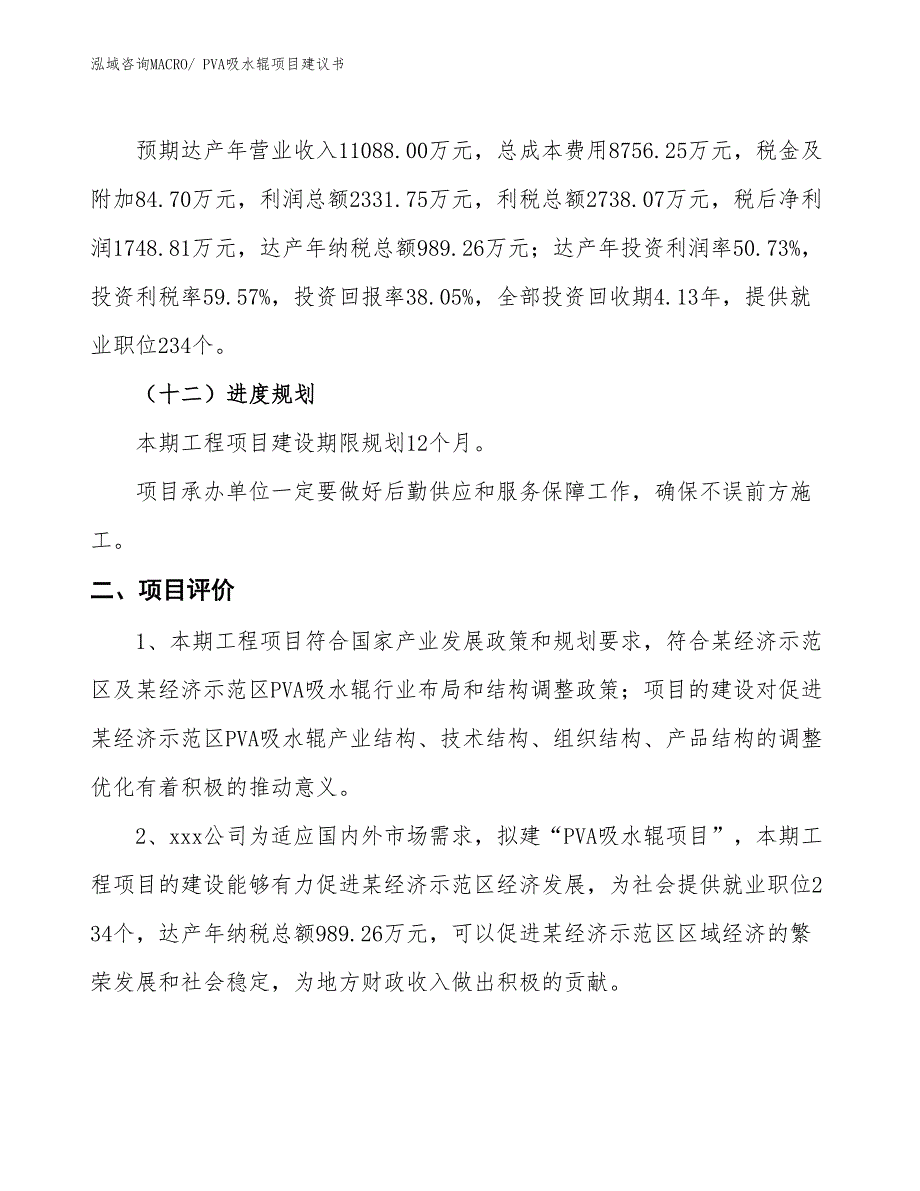 泓域咨询MACRO/ PVA吸水辊项目建议书

预期达产年营业收入11088.00万元，总成本费用8756.25万元，税金及附加84.70万元，利润总额2331.75万元，利税总额2738.07万元，税后净利润1748.81万元，达产年纳税总额989.26万元；达产年投资利润率50.73%，投资利税率59.57%，投资回报率38.05%，全部投资回收期4.13年，提供就业职位234个。

（十二）进度规划

本期工程项目建设期限规划12个月。

项目承办单位一定要做好后勤供应和服务保障工作，确保不误前方施工。

二、项目评价

1、本期工程项目符合国家产业发展政策和规划要求，符合某经济示范区及某经济示范区PVA吸水辊行业布局和结构调整政策；项目的建设对促进某经济示范区PVA吸水辊产业结构、技术结构、组织结构、产品结构的调整优化有着积极的推动意义。

2、xxx公司为适应国内外市场需求，拟建“PVA吸水辊项目”，本期工程项目的建设能够有力促进某经济示范区经济发展，为社会提供就业职位234个，达产年纳税总额989.26万元，可以促进某经济示范区区域经济的繁荣发展和社会稳定，为地方财政收入做出积极的贡献。